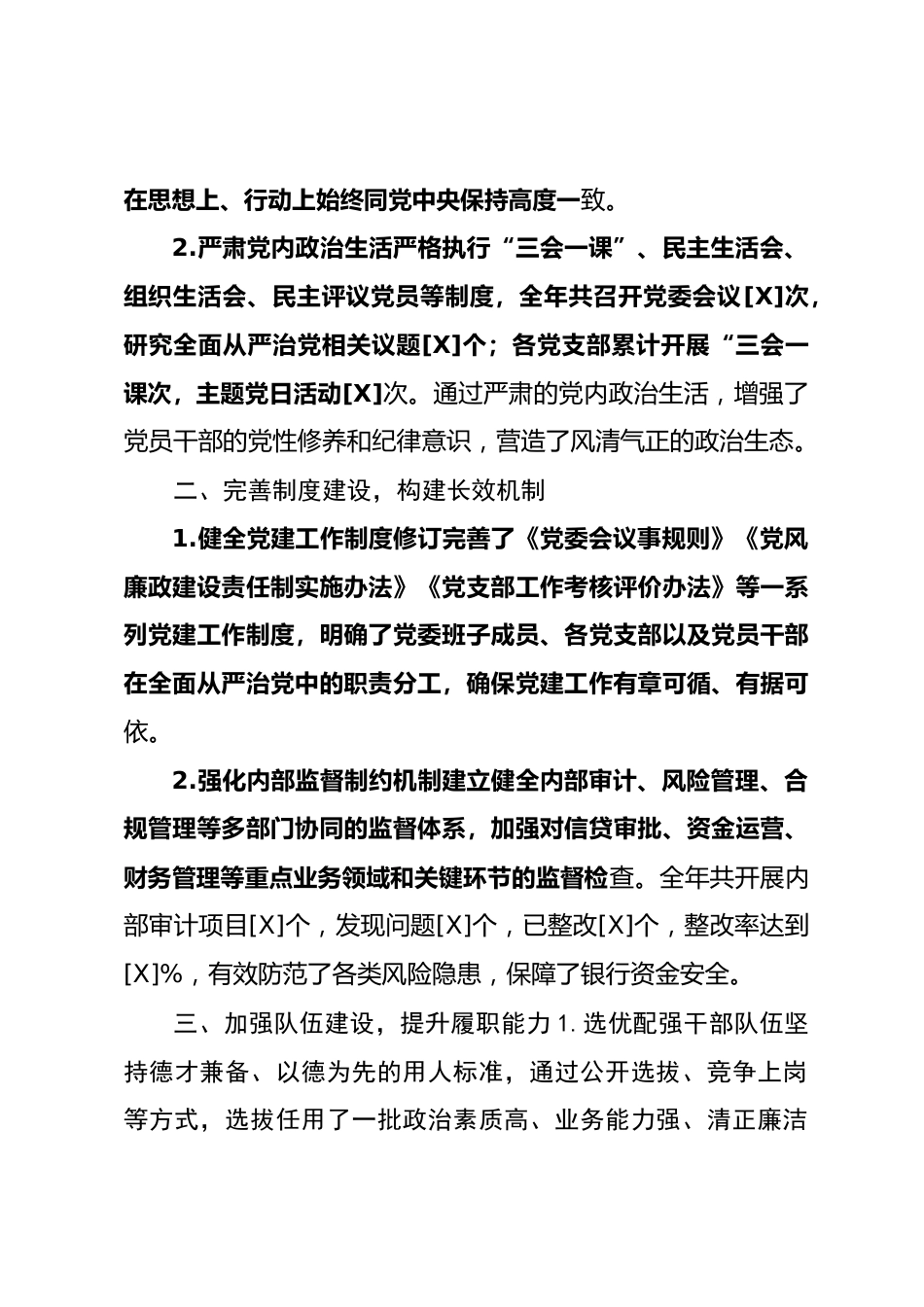 在思想上、行动上始终同党中央保持高度一致。

2.严肃党内政治生活严格执行“三会一课”、民主生活会、组织生活会、民主评议党员等制度，全年共召开党委会议[X]次，研究全面从严治党相关议题[X]个；各党支部累计开展“三会一课次，主题党日活动[X]次。通过严肃的党内政治生活，增强了党员干部的党性修养和纪律意识，营造了风清气正的政治生态。

二、完善制度建设，构建长效机制

1.健全党建工作制度修订完善了《党委会议事规则》《党风廉政建设责任制实施办法》《党支部工作考核评价办法》等一系列党建工作制度，明确了党委班子成员、各党支部以及党员干部在全面从严治党中的职责分工，确保党建工作有章可循、有据可依。

2.强化内部监督制约机制建立健全内部审计、风险管理、合规管理等多部门协同的监督体系，加强对信贷审批、资金运营、财务管理等重点业务领域和关键环节的监督检查。全年共开展内部审计项目[X]个，发现问题[X]个，已整改[X]个，整改率达到[X]%，有效防范了各类风险隐患，保障了银行资金安全。

三、加强队伍建设，提升履职能力 1. 选优配强干部队伍坚持德才兼备、以德为先的用人标准，通过公开选拔、竞争上岗等方式，选拔任用了一批政治素质高、业务能力强、清正廉洁